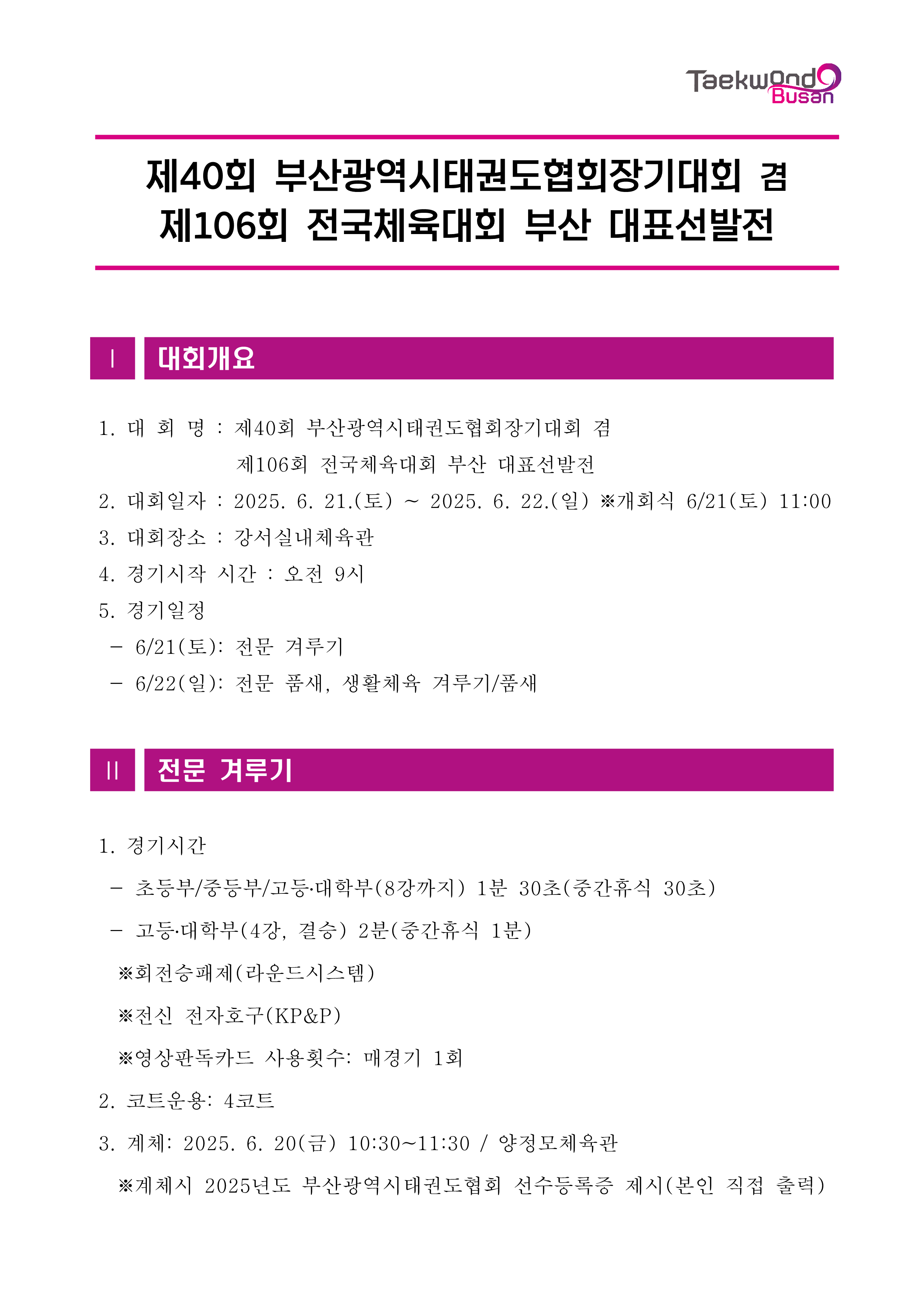 Taekwondo Busan

제40회 부산광역시태권도협회장기대회 겸
제106회 전국체육대회 부산 대표선발전

I 대회개요

1. 대 회 명 : 제40회 부산광역시태권도협회장기대회 겸
제106회 전국체육대회 부산 대표선발전
2. 대회일자 : 2025. 6. 21.(토) ~ 2025. 6. 22.(일) ※개회식 6/21(토) 11:00
3. 대회장소 : 강서실내체육관
4. 경기시작 시간 : 오전 9시
5. 경기일정
- 6/21(토): 전문 겨루기
- 6/22(일): 전문 품새, 생활체육 겨루기/품새

II 전문 겨루기

1. 경기시간
- 초등부/중등부/고등·대학부(8강까지) 1분 30초(중간휴식 30초)
- 고등·대학부(4강, 결승) 2분(중간휴식 1분)
※회전승패제(라운드시스템)
※전신 전자호구(KP&P)
※영상판독카드 사용횟수: 매경기 1회
2. 코트운용: 4코트
3. 계체: 2025. 6. 20(금) 10:30~11:30 / 양정모체육관
※계체시 2025년도 부산광역시태권도협회 선수등록증 제시(본인 직접 출력)